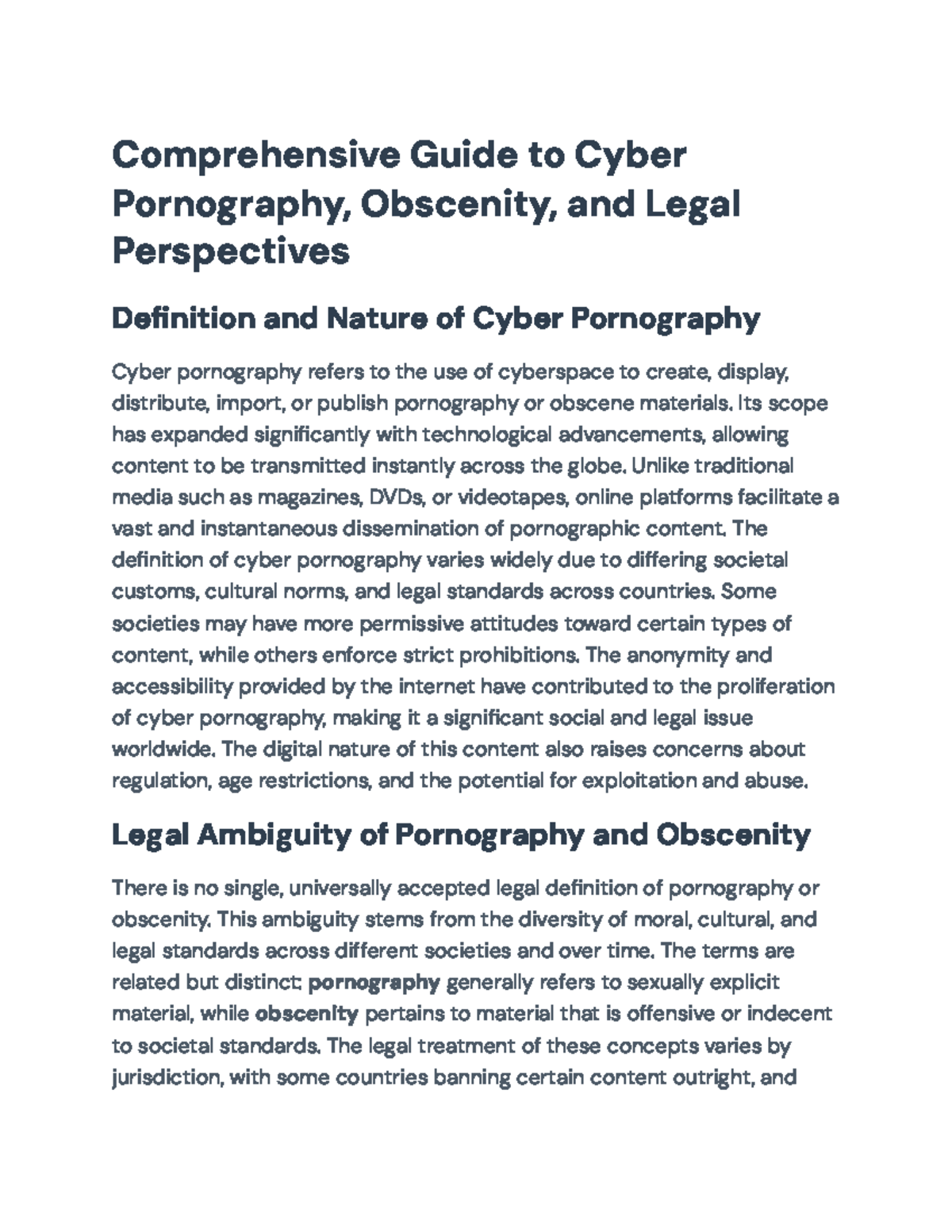 Comprehensive Guide to Cyber Pornography, Obscenity, and Legal Perspectives

Definition and Nature of Cyber Pornography

Cyber pornography refers to the use of cyberspace to create, display, distribute, import, or publish pornography or obscene materials. Its scope has expanded significantly with technological advancements, allowing content to be transmitted instantly across the globe. Unlike traditional media such as magazines, DVDs, or videotapes, online platforms facilitate a vast and instantaneous dissemination of pornographic content. The definition of cyber pornography varies widely due to differing societal customs, cultural norms, and legal standards across countries. Some societies may have more permissive attitudes toward certain types of content, while others enforce strict prohibitions. The anonymity and accessibility provided by the internet have contributed to the proliferation of cyber pornography, making it a significant social and legal issue worldwide. The digital nature of this content also raises concerns about regulation, age restrictions, and the potential for exploitation and abuse.

Legal Ambiguity of Pornography and Obscenity

There is no single, universally accepted legal definition of pornography or obscenity. This ambiguity stems from the diversity of moral, cultural, and legal standards across different societies and over time. The terms are related but distinct: pornography generally refers to sexually explicit material, while obscenity pertains to material that is offensive or indecent to societal standards. The legal treatment of these concepts varies by jurisdiction, with some countries banning certain content outright, and